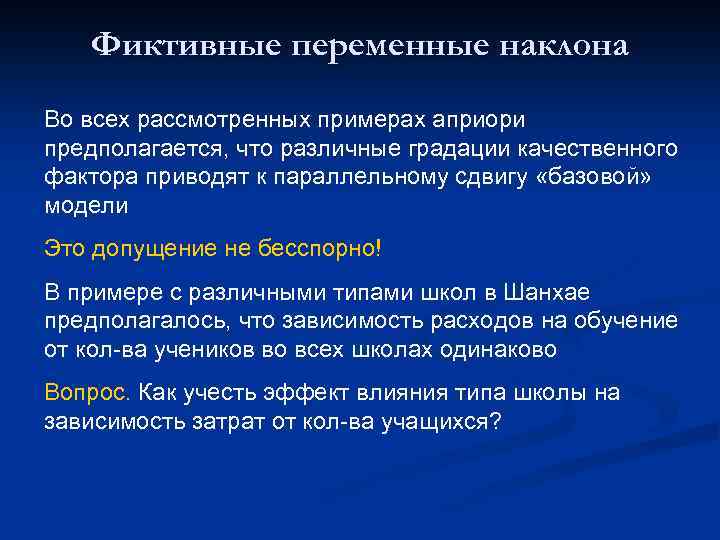 Фиктивные переменные наклона

Во всех рассмотренных примерах априори предполагается, что различные градации качественного фактора приводят к параллельному сдвигу «базовой» модели

Это допущение не бесспорно!

В примере с различными типами школ в Шанхае предполагалось, что зависимость расходов на обучение от кол-ва учеников во всех школах одинаково

Вопрос. Как учесть эффект влияния типа школы на зависимость затрат от кол-ва учащихся?